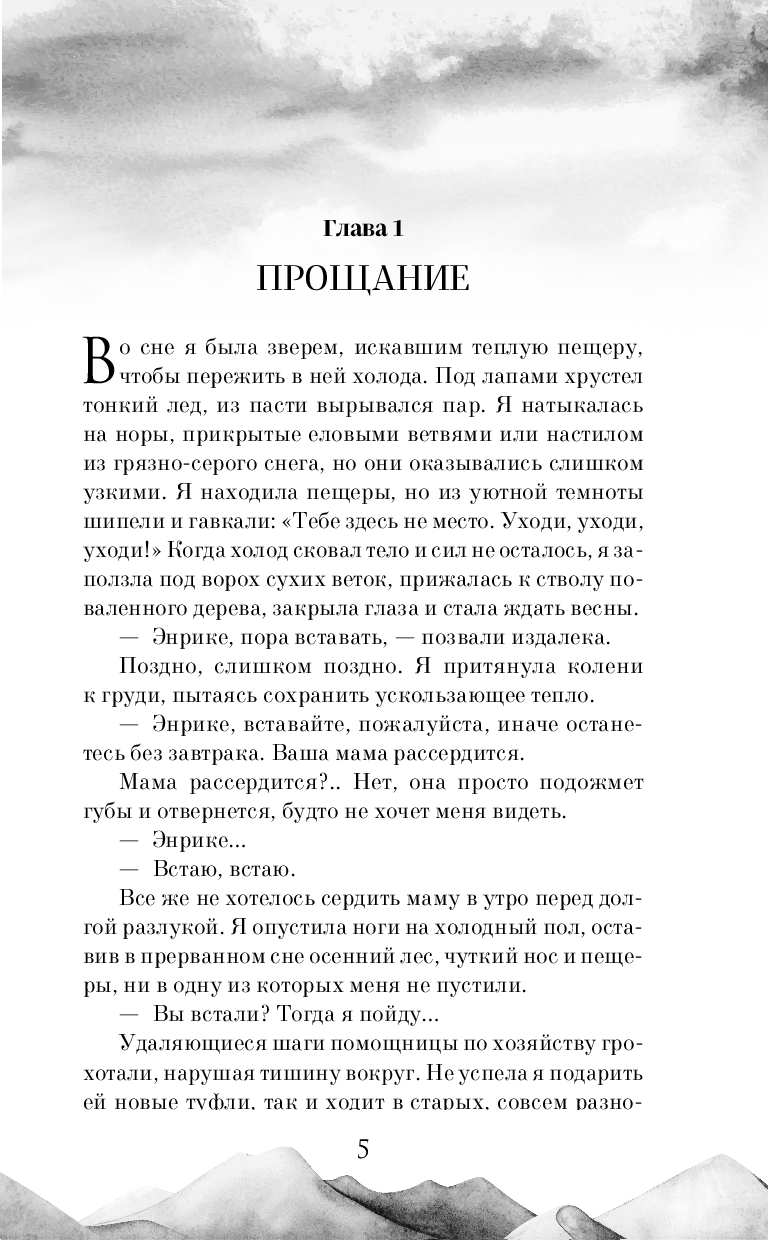 Глава 1

ПРОЩАНИЕ

Во сне я была зверем, искавшим теплую пещеру, чтобы пережить в ней холода. Под лапами хрустел тонкий лед, из пасти вырывался пар. Я натыкалась на норы, прикрытые еловыми ветвями или настилом из грязно-серого снега, но они оказывались слишком узкими. Я находила пещеры, но из уютной темноты шипели и гавкали: «Тебе здесь не место. Уходи, уходи, уходи!» Когда холод сковал тело и сил не осталось, я заползла под ворох сухих веток, прижалась к стволу поваленного дерева, закрыла глаза и стала ждать весны.

— Энрике, пора вставать, — позвали издалека.

Поздно, слишком поздно. Я притянула колени к груди, пытаясь сохранить ускользающее тепло.

— Энрике, вставайте, пожалуйста, иначе останетесь без завтрака. Ваша мама рассердится.

Мама рассердится?.. Нет, она просто подожмет губы и отвернется, будто не хочет меня видеть.

— Энрике...

— Встаю, встаю.

Все же не хотелось сердить маму в утро перед долгой разлукой. Я опустила ноги на холодный пол, оставив в прерванном сне осенний лес, чуткий нос и пещеры, ни в одну из которых меня не пустили.

— Вы встали? Тогда я пойду...

Удаляющиеся шаги помощницы по хозяйству грохотали, нарушая тишину вокруг. Не успела я подарить ей новые туфли, так и ходит в старых, совсем разно-

5